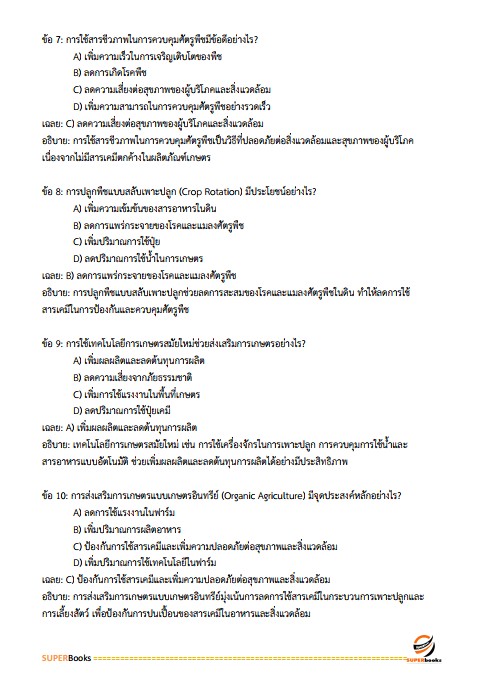 ข้อ 7: การใช้สารชีวภาพในการควบคุมศัตรูพืชมีข้อดีอย่างไร?

A) เพิ่มความเร็วในการเจริญเติบโตของพืช

B) ลดการเกิดโรคพืช

C) ลดความเสี่ยงต่อสุขภาพของผู้บริโภคและสิ่งแวดล้อม

D) เพิ่มความสามารถในการควบคุมศัตรูพืชอย่างรวดเร็ว

เฉลย: C) ลดความเสี่ยงต่อสุขภาพของผู้บริโภคและสิ่งแวดล้อม

อธิบาย: การใช้สารชีวภาพในการควบคุมศัตรูพืชเป็นวิธีที่ปลอดภัยต่อสิ่งแวดล้อมและสุขภาพของผู้บริโภค เนื่องจากไม่มีสารเคมีตกค้างในผลิตภัณฑ์เกษตร

ข้อ 8: การปลูกพืชแบบสลับเพาะปลูก (Crop Rotation) มีประโยชน์อย่างไร?

A) เพิ่มความเข้มข้นของสารอาหารในดิน

B) ลดการแพร่กระจายของโรคและแมลงศัตรูพืช

C) เพิ่มปริมาณการใช้ปุ๋ย

D) ลดปริมาณการใช้น้ำในการเกษตร

เฉลย: B) ลดการแพร่กระจายของโรคและแมลงศัตรูพืช

อธิบาย: การปลูกพืชแบบสลับเพาะปลูกช่วยลดการสะสมของโรคและแมลงศัตรูพืชในดิน ทำให้ลดการใช้สารเคมีในการป้องกันและควบคุมศัตรูพืช

ข้อ 9: การใช้เทคโนโลยีการเกษตรสมัยใหม่ช่วยส่งเสริมการเกษตรอย่างไร?

A) เพิ่มผลผลิตและลดต้นทุนการผลิต

B) ลดความเสี่ยงจากภัยธรรมชาติ

C) เพิ่มการใช้แรงงานในพื้นที่เกษตร

D) ลดปริมาณการใช้ปุ๋ยเคมี

เฉลย: A) เพิ่มผลผลิตและลดต้นทุนการผลิต

อธิบาย: เทคโนโลยีการเกษตรสมัยใหม่ เช่น การใช้เครื่องจักรในการเพาะปลูก การควบคุมการใช้น้ำและสารอาหารแบบอัตโนมัติ ช่วยเพิ่มผลผลิตและลดต้นทุนการผลิตได้อย่างมีประสิทธิภาพ

ข้อ 10: การส่งเสริมการเกษตรแบบเกษตรอินทรีย์ (Organic Agriculture) มีจุดประสงค์หลักอย่างไร?

A) ลดการใช้แรงงานในฟาร์ม

B) เพิ่มปริมาณการผลิตอาหาร

C) ป้องกันการใช้สารเคมีและเพิ่มความปลอดภัยต่อสุขภาพและสิ่งแวดล้อม

D) เพิ่มปริมาณการใช้เทคโนโลยีในฟาร์ม

เฉลย: C) ป้องกันการใช้สารเคมีและเพิ่มความปลอดภัยต่อสุขภาพและสิ่งแวดล้อม

อธิบาย: การส่งเสริมการเกษตรแบบเกษตรอินทรีย์มุ่งเน้นการลดการใช้สารเคมีในกระบวนการเพาะปลูกและการเลี้ยงสัตว์ เพื่อป้องกันการปนเปื้อนของสารเคมีในอาหารและสิ่งแวดล้อม

SUPERBooks SUPERbooks